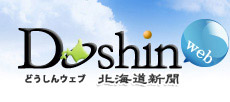 Doshin web
どうしんウェブ　北海道新聞